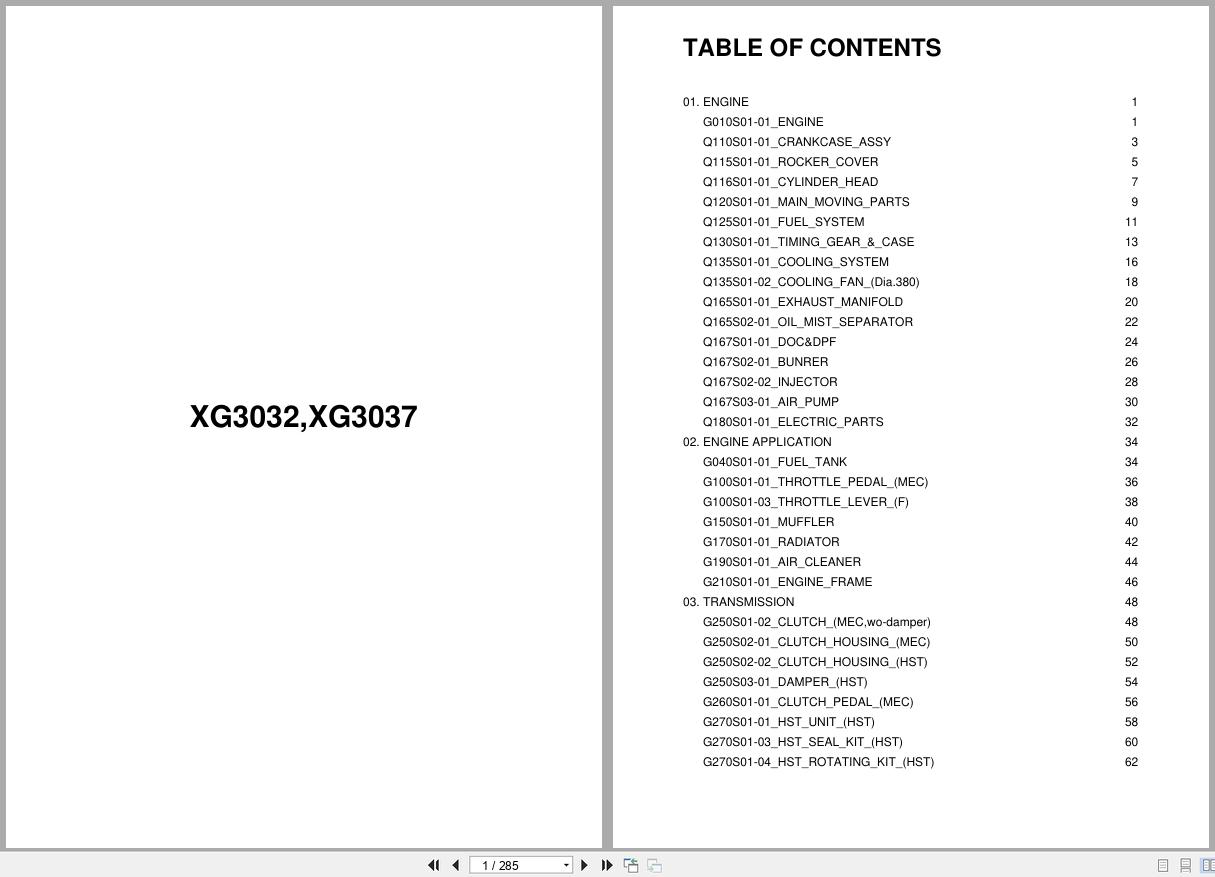 XG3032,XG3037

TABLE OF CONTENTS

| | |
|---|---|
| 01. ENGINE | 1 |
| G010S01-01_ENGINE | 1 |
| Q110S01-01_CRANKCASE_ASSY | 3 |
| Q115S01-01_ROCKER_COVER | 5 |
| Q116S01-01_CYLINDER_HEAD | 7 |
| Q120S01-01_MAIN_MOVING_PARTS | 9 |
| Q125S01-01_FUEL_SYSTEM | 11 |
| Q130S01-01_TIMING_GEAR_&_CASE | 13 |
| Q135S01-01_COOLING_SYSTEM | 16 |
| Q135S01-02_COOLING_FAN_(Dia.380) | 18 |
| Q165S01-01_EXHAUST_MANIFOLD | 20 |
| Q165S02-01_OIL_MIST_SEPARATOR | 22 |
| Q167S01-01_DOC&DPF | 24 |
| Q167S02-01_BUNRER | 26 |
| Q167S02-02_INJECTOR | 28 |
| Q167S03-01_AIR_PUMP | 30 |
| Q180S01-01_ELECTRIC_PARTS | 32 |
| 02. ENGINE APPLICATION | 34 |
| G040S01-01_FUEL_TANK | 34 |
| G100S01-01_THROTTLE_PEDAL_(MEC) | 36 |
| G100S01-03_THROTTLE_LEVER_(F) | 38 |
| G150S01-01_MUFFLER | 40 |
| G170S01-01_RADIATOR | 42 |
| G190S01-01_AIR_CLEANER | 44 |
| G210S01-01_ENGINE_FRAME | 46 |
| 03. TRANSMISSION | 48 |
| G250S01-02_CLUTCH_(MEC,wo-damper) | 48 |
| G250S02-01_CLUTCH_HOUSING_(MEC) | 50 |
| G250S02-02_CLUTCH_HOUSING_(HST) | 52 |
| G250S03-01_DAMPER_(HST) | 54 |
| G260S01-01_CLUTCH_PEDAL_(MEC) | 56 |
| G270S01-01_HST_UNIT_(HST) | 58 |
| G270S01-03_HST_SEAL_KIT_(HST) | 60 |
| G270S01-04_HST_ROTATING_KIT_(HST) | 62 |

1 / 285